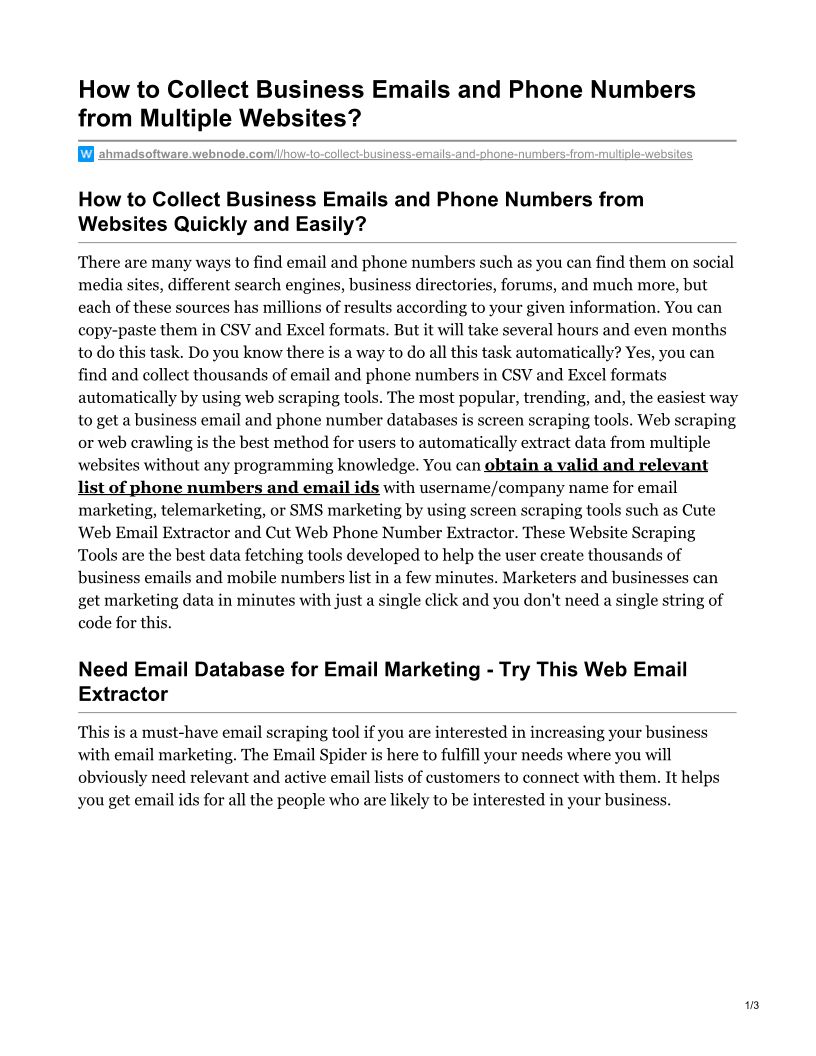 How to Collect Business Emails and Phone Numbers from Multiple Websites?

W ahmadsoftware.webnode.com/l/how-to-collect-business-emails-and-phone-numbers-from-multiple-websites

How to Collect Business Emails and Phone Numbers from Websites Quickly and Easily?

There are many ways to find email and phone numbers such as you can find them on social media sites, different search engines, business directories, forums, and much more, but each of these sources has millions of results according to your given information. You can copy-paste them in CSV and Excel formats. But it will take several hours and even months to do this task. Do you know there is a way to do all this task automatically? Yes, you can find and collect thousands of email and phone numbers in CSV and Excel formats automatically by using web scraping tools. The most popular, trending, and, the easiest way to get a business email and phone number databases is screen scraping tools. Web scraping or web crawling is the best method for users to automatically extract data from multiple websites without any programming knowledge. You can obtain a valid and relevant list of phone numbers and email ids with username/company name for email marketing, telemarketing, or SMS marketing by using screen scraping tools such as Cute Web Email Extractor and Cut Web Phone Number Extractor. These Website Scraping Tools are the best data fetching tools developed to help the user create thousands of business emails and mobile numbers list in a few minutes. Marketers and businesses can get marketing data in minutes with just a single click and you don't need a single string of code for this.

Need Email Database for Email Marketing - Try This Web Email Extractor

This is a must-have email scraping tool if you are interested in increasing your business with email marketing. The Email Spider is here to fulfill your needs where you will obviously need relevant and active email lists of customers to connect with them. It helps you get email ids for all the people who are likely to be interested in your business.

1/3